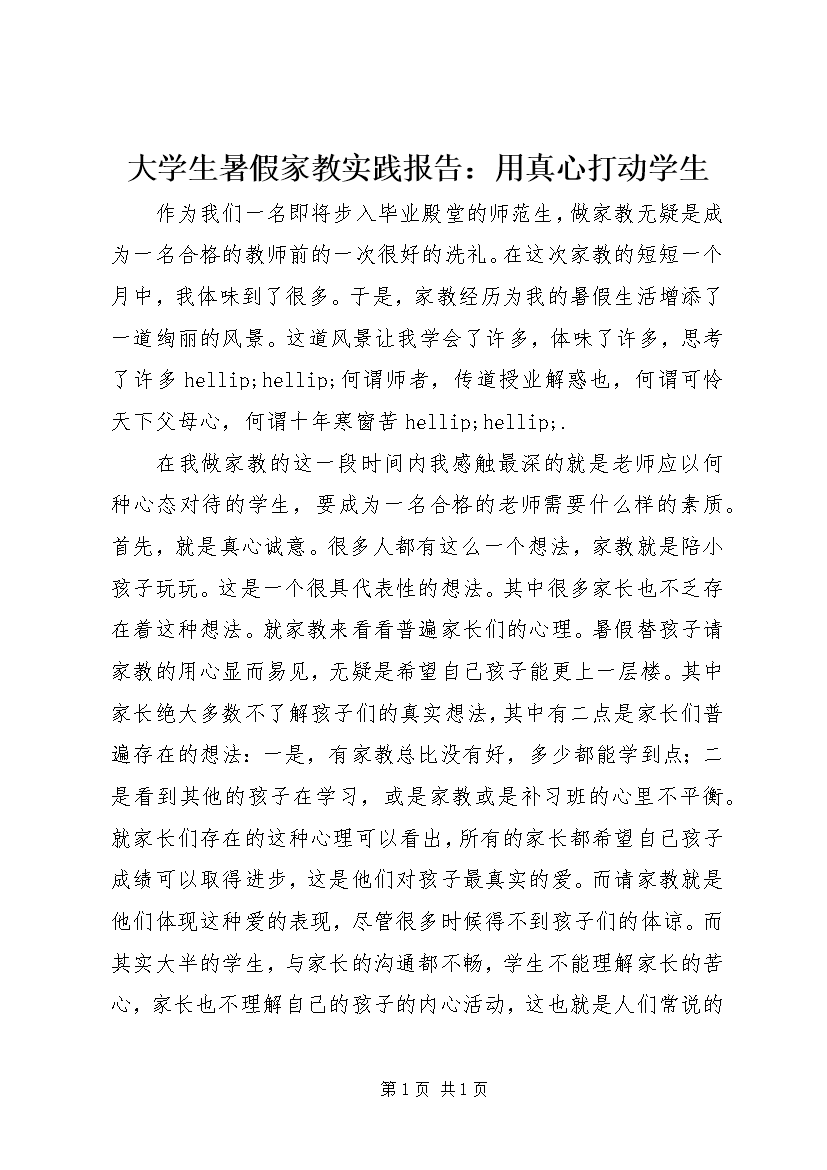 大学生暑假家教实践报告：用真心打动学生

作为我们一名即将步入毕业殿堂的师范生，做家教无疑是成为一名合格的教师前的一次很好的洗礼。在这次家教的短短一个月中，我体味到了很多。于是，家教经历为我的暑假生活增添了一道绚丽的风景。这道风景让我学会了许多，体味了许多，思考了许多 hellip;hellip;何谓师者，传道授业解惑也，何谓可怜天下父母心，何谓十年寒窗苦 hellip;hellip;.

在我做家教的这一段时间内我感触最深的就是老师应以何种心态对待的学生，要成为一名合格的老师需要什么样的素质。首先，就是真心诚意。很多人都有这么一个想法，家教就是陪小孩子玩玩。这是一个很具代表性的想法。其中很多家长也不乏存在着这种想法。就家教来看看普遍家长们的心理。暑假替孩子请家教的用心显而易见，无疑是希望自己孩子能更上一层楼。其中家长绝大多数不了解孩子们的真实想法，其中有二点是家长们普遍存在的想法：一是，有家教总比没有好，多少都能学到点；二是看到其他的孩子在学习，或是家教或是补习班的心里不平衡。就家长们存在的这种心理可以看出，所有的家长都希望自己孩子成绩可以取得进步，这是他们对孩子最真实的爱。而请家教就是他们体现这种爱的表现，尽管很多时候得不到孩子们的体谅。而其实大半的学生，与家长的沟通都不畅，学生不能理解家长的苦心，家长也不理解自己的孩子的内心活动，这也就是人们常说的

第 1 页 共 1 页